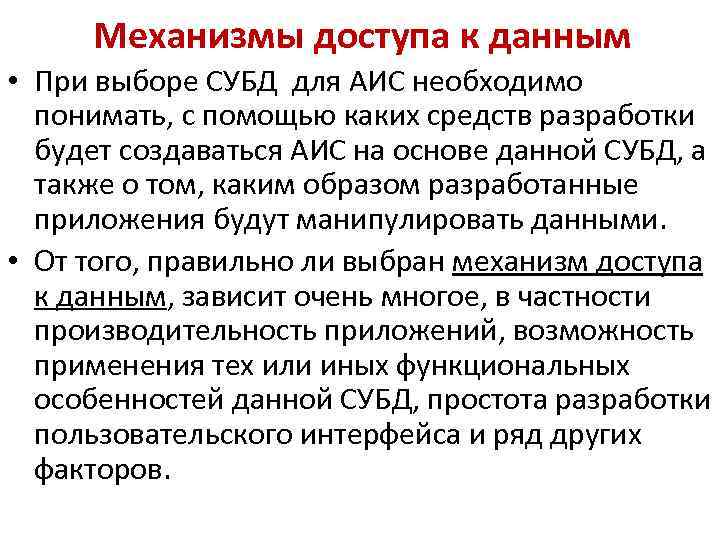 Механизмы доступа к данным

• При выборе СУБД для АИС необходимо понимать, с помощью каких средств разработки будет создаваться АИС на основе данной СУБД, а также о том, каким образом разработанные приложения будут манипулировать данными.

• От того, правильно ли выбран механизм доступа к данным, зависит очень многое, в частности производительность приложений, возможность применения тех или иных функциональных особенностей данной СУБД, простота разработки пользовательского интерфейса и ряд других факторов.